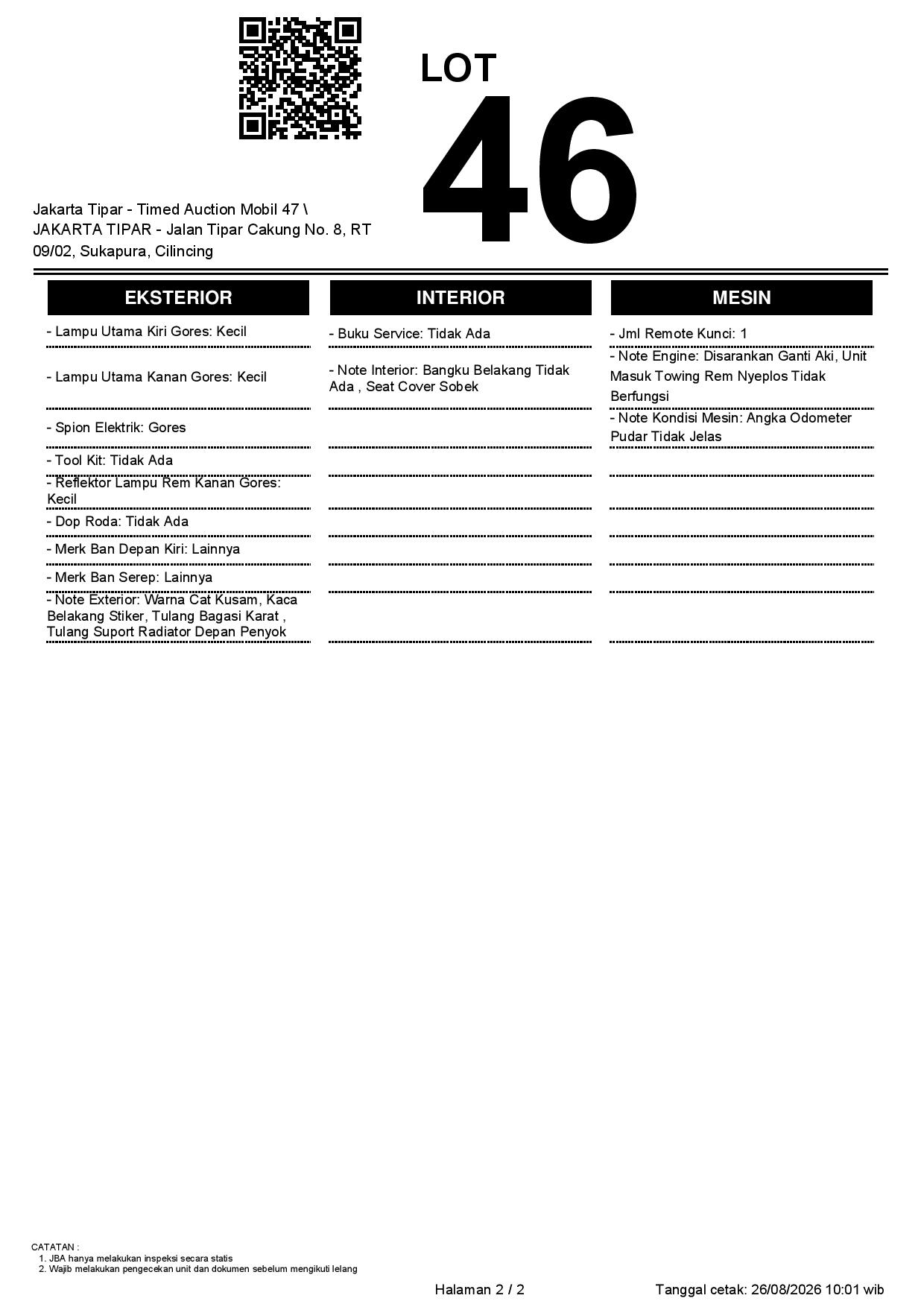 LOT
46

Jakarta Tipar - Timed Auction Mobil 47 \ JAKARTA TIPAR - Jalan Tipar Cakung No. 8, RT 09/02, Sukapura, Cilincing

EKSTERIOR

- Lampu Utama Kiri Gores: Kecil

- Lampu Utama Kanan Gores: Kecil

- Spion Elektrik: Gores

- Tool Kit: Tidak Ada

- Reflektor Lampu Rem Kanan Gores: Kecil

- Dop Roda: Tidak Ada

- Merk Ban Depan Kiri: Lainnya

- Merk Ban Serep: Lainnya

- Note Exterior: Warna Cat Kusam, Kaca Belakang Stiker, Tulang Bagasi Karat , Tulang Suport Radiator Depan Penyok

INTERIOR

- Buku Service: Tidak Ada

- Note Interior: Bangku Belakang Tidak Ada , Seat Cover Sobek

MESIN

- Jml Remote Kunci: 1

- Note Engine: Disarankan Ganti Aki, Unit Masuk Towing Rem Nyeplos Tidak Berfungsi

- Note Kondisi Mesin: Angka Odometer Pudar Tidak Jelas

CATATAN :
1. JBA hanya melakukan inspeksi secara statis
2. Wajib melakukan pengecekan unit dan dokumen sebelum mengikuti lelang

Halaman 2 / 2

Tanggal cetak: 26/08/2026 10:01 wib